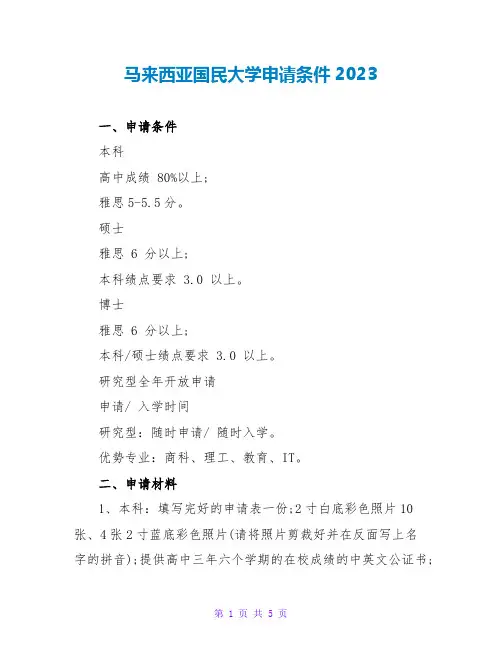 马来西亚国民大学申请条件2023

一、申请条件

本科

高中成绩80%以上;

雅思5-5.5分。

硕士

雅思6分以上;

本科绩点要求3.0以上。

博士

雅思6分以上;

本科/硕士绩点要求3.0以上。

研究型全年开放申请

申请/入学时间

研究型：随时申请/随时入学。

优势专业：商科、理工、教育、IT。

二、申请材料

1、本科：填写完好的申请表一份;2寸白底彩色照片10张、4张2寸蓝底彩色照片(请将照片剪裁好并在反面写上名字的拼音);提供高中三年六个学期的在校成绩的中英文公证书;

第1页 共5页